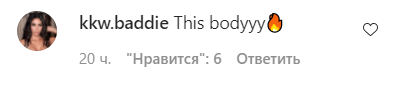 kkw.baddie This bodyyy🔥

20 ч. "Нравится": 6 Ответить